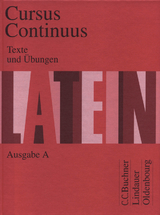 Cursus Continuus

Texte und Übungen

LATEIN

Ausgabe A

C.C.Buchner
Lindauer
Oldenbourg